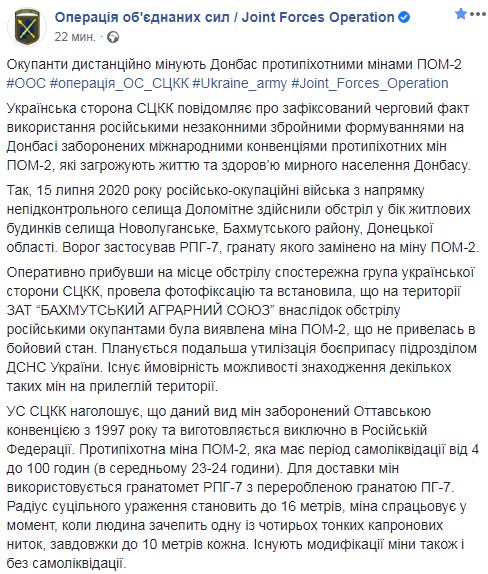 Операція об'єднаних сил / Joint Forces Operation
22 мин. ·

Окупанти дистанційно мінують Донбас протипіхотними мінами ПОМ-2 #ООС #операція_ОС_СЦКК #Ukraine_army #Joint_Forces_Operation

Українська сторона СЦКК повідомляє про зафіксований черговий факт використання російськими незаконними збройними формуваннями на Донбасі заборонених міжнародними конвенціями протипіхотних мін ПОМ-2, які загрожують життю та здоров'ю мирного населення Донбасу.

Так, 15 липня 2020 року російсько-окупаційні війська з напрямку непідконтрольного селища Доломітне здійснили обстріл у бік житлових будинків селища Новолуганське, Бахмутського району, Донецької області. Ворог застосував РПГ-7, гранату якого замінено на міну ПОМ-2.

Оперативно прибувши на місце обстрілу спостережна група української сторони СЦКК, провела фотофіксацію та встановила, що на території ЗАТ "БАХМУТСЬКИЙ АГРАРНИЙ СОЮЗ" внаслідок обстрілу російськими окупантами була виявлена міна ПОМ-2, що не привелась в бойовий стан. Планується подальша утилізація боєприпасу підрозділом ДСНС України. Існує ймовірність можливості знаходження декількох таких мін на прилеглій території.

УС СЦКК наголошує, що даний вид мін заборонений Оттавською конвенцією з 1997 року та виготовляється виключно в Російській Федерації. Протипіхотна міна ПОМ-2, яка має період самоліквідації від 4 до 100 годин (в середньому 23-24 години). Для доставки мін використовується гранатомет РПГ-7 з переробленою гранатою ПГ-7. Радіус суцільного ураження становить до 16 метрів, міна спрацьовує у момент, коли людина зачепить одну із чотирьох тонких капронових ниток, завдовжки до 10 метрів кожна. Існують модифікації міни також і без самоліквідації.